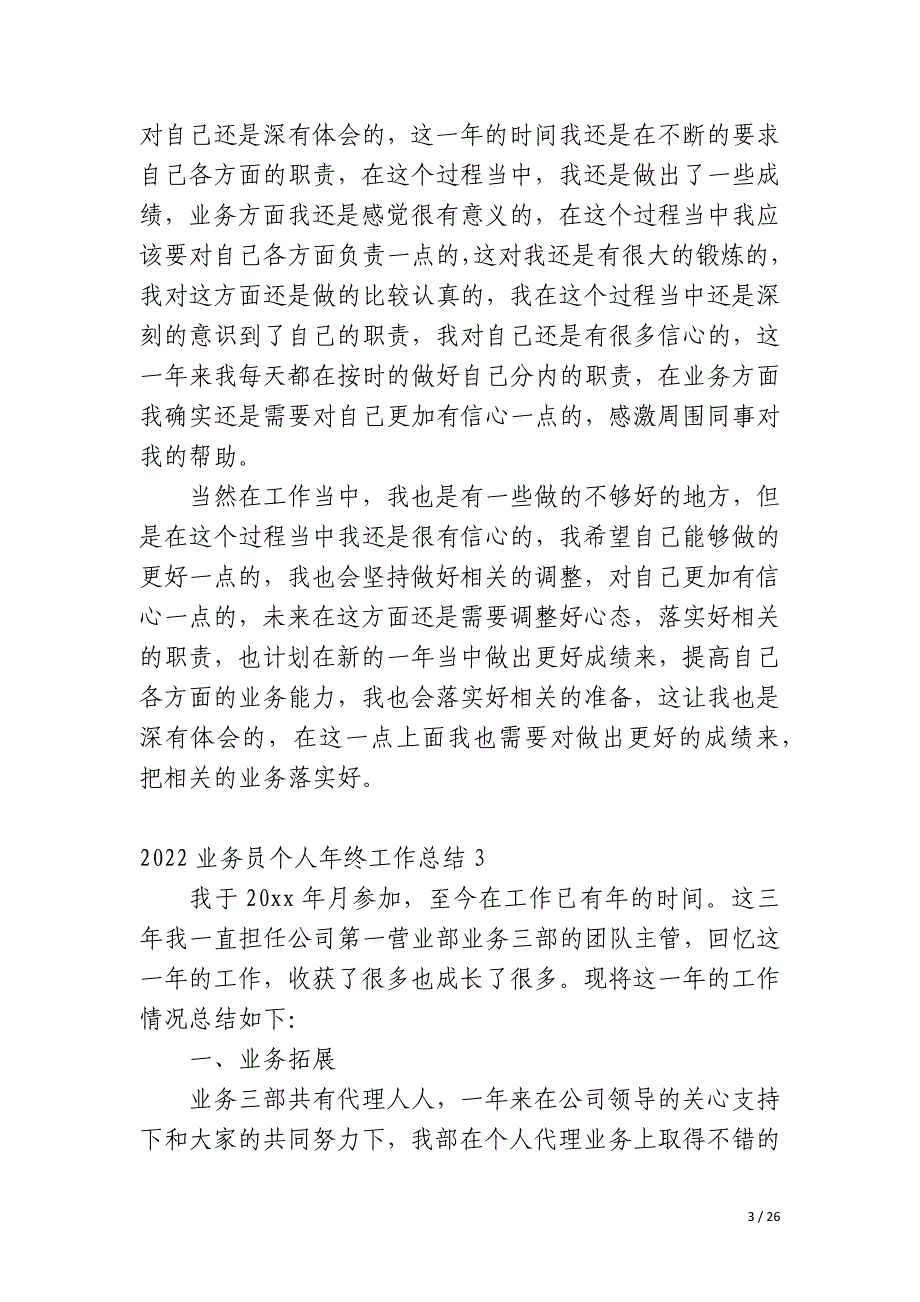 对自己还是深有体会的，这一年的时间我还是在不断的要求自己各方面的职责，在这个过程当中，我还是做出了一些成绩，业务方面我还是感觉很有意义的，在这个过程当中我应该要对自己各方面负责一点的，这对我还是有很大的锻炼的，我对这方面还是做的比较认真的，我在这个过程当中还是深刻的意识到了自己的职责，我对自己还是有很多信心的，这一年来我每天都在按时的做好自己分内的职责，在业务方面我确实还是需要对自己更加有信心一点的，感激周围同事对我的帮助。

当然在工作当中，我也是有一些做的不够好的地方，但是在这个过程当中我还是很有信心的，我希望自己能够做的更好一点的，我也会坚持做好相关的调整，对自己更加有信心一点的，未来在这方面还是需要调整好心态，落实好相关的职责，也计划在新的一年当中做出更好成绩来，提高自己各方面的业务能力，我也会落实好相关的准备，这让我也是深有体会的，在这一点上面我也需要对做出更好的成绩来，把相关的业务落实好。

2022 业务员个人年终工作总结 3

我于 20xx 年月参加，至今在工作已有年的时间。这三年我一直担任公司第一营业部业务三部的团队主管，回忆这一年的工作，收获了很多也成长了很多。现将这一年的工作情况总结如下:

一、业务拓展

业务三部共有代理人人，一年来在公司领导的关心支持下和大家的共同努力下，我部在个人代理业务上取得不错的

3 / 26